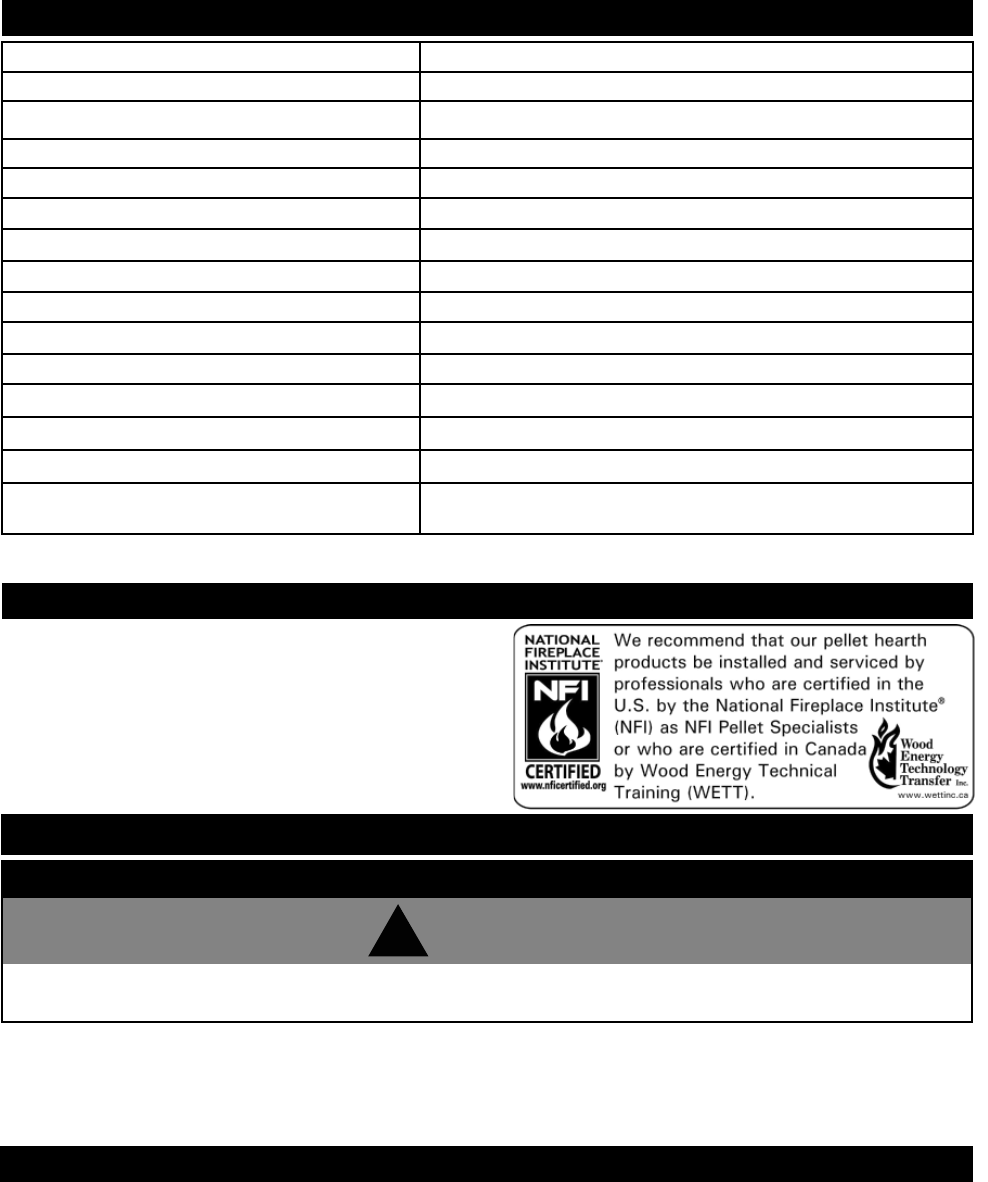 NATIONAL FIREPLACE INSTITUTE

NFI

CERTIFIED
www.nficertified.org

We recommend that our pellet hearth products be installed and serviced by professionals who are certified in the U.S. by the National Fireplace Institute® (NFI) as NFI Pellet Specialists or who are certified in Canada by Wood Energy Technical Training (WETT).

Wood Energy Technology Transfer Inc.
www.wettinc.ca